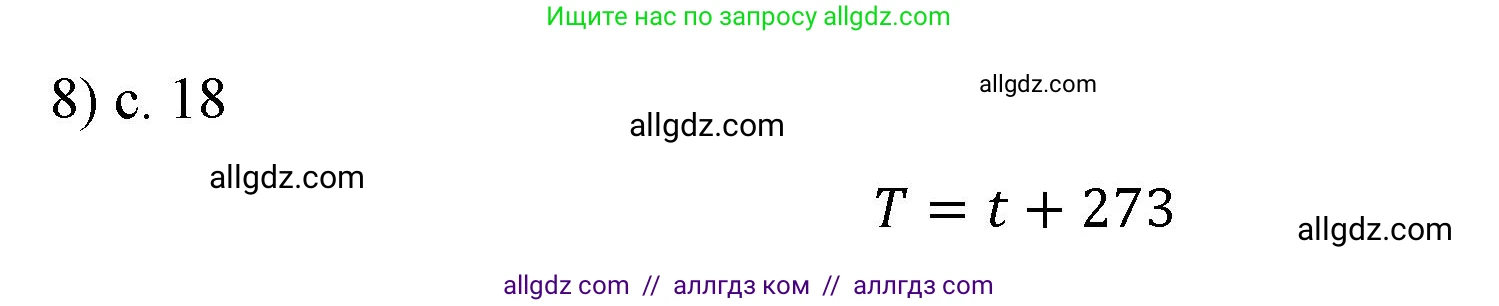 Ищите нас по запросу allgdz.com

8) с. 18

allgdz.com

allgdz.com

allgdz.com

$T = t + 273$

allgdz.com

allgdz com // аллгдз ком // аллгдз com